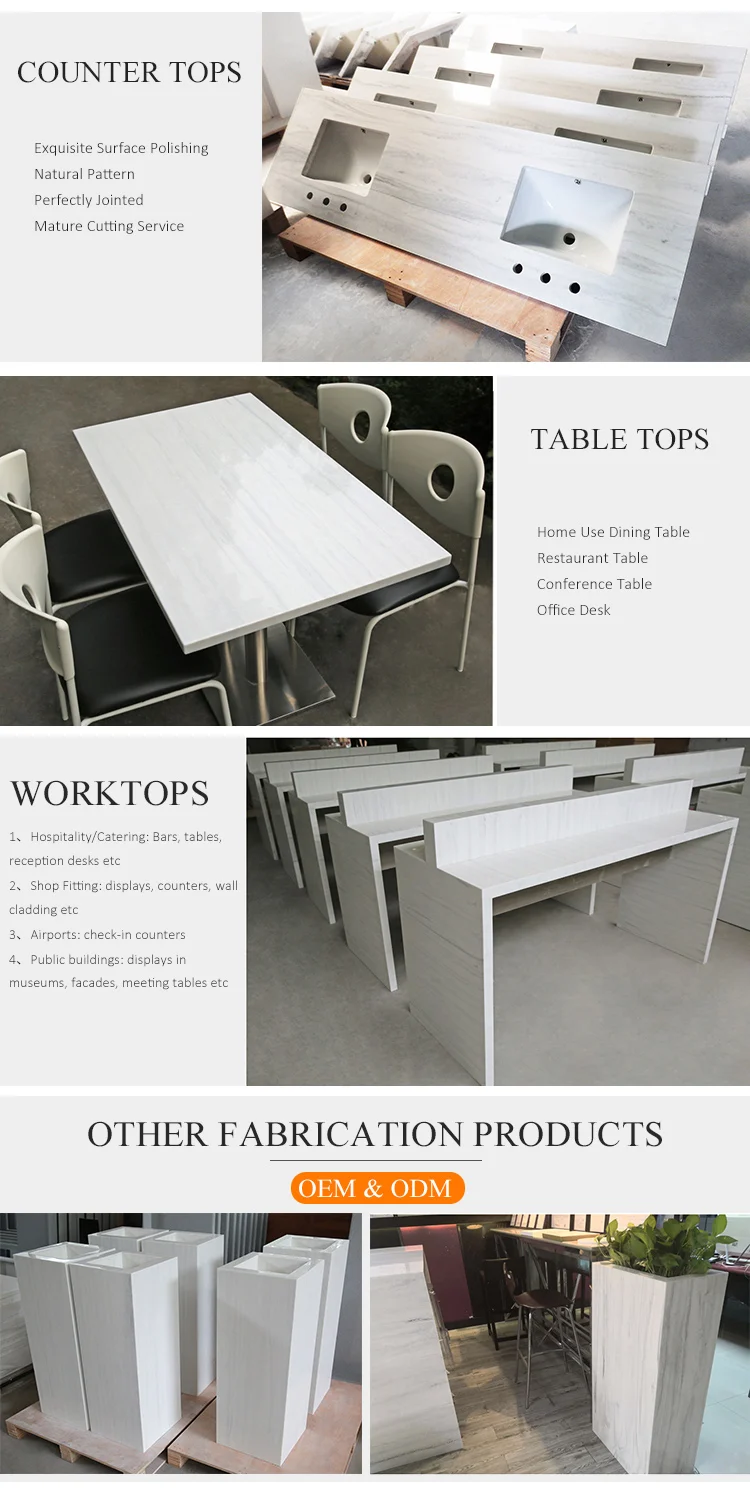 COUNTER TOPS

Exquisite Surface Polishing
Natural Pattern
Perfectly Jointed
Mature Cutting Service

TABLE TOPS

Home Use Dining Table
Restaurant Table
Conference Table
Office Desk

WORKTOPS

1、Hospitality/Catering: Bars, tables, reception desks etc
2、Shop Fitting: displays, counters, wall cladding etc
3、Airports: check-in counters
4、Public buildings: displays in museums, facades, meeting tables etc

OTHER FABRICATION PRODUCTS

OEM & ODM